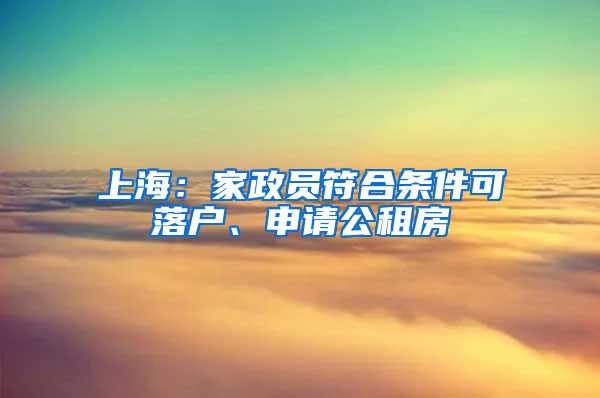 上海：家政员符合条件可落户、申请公租房